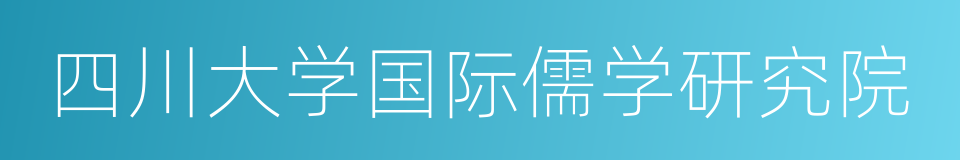 四川大学国际儒学研究院